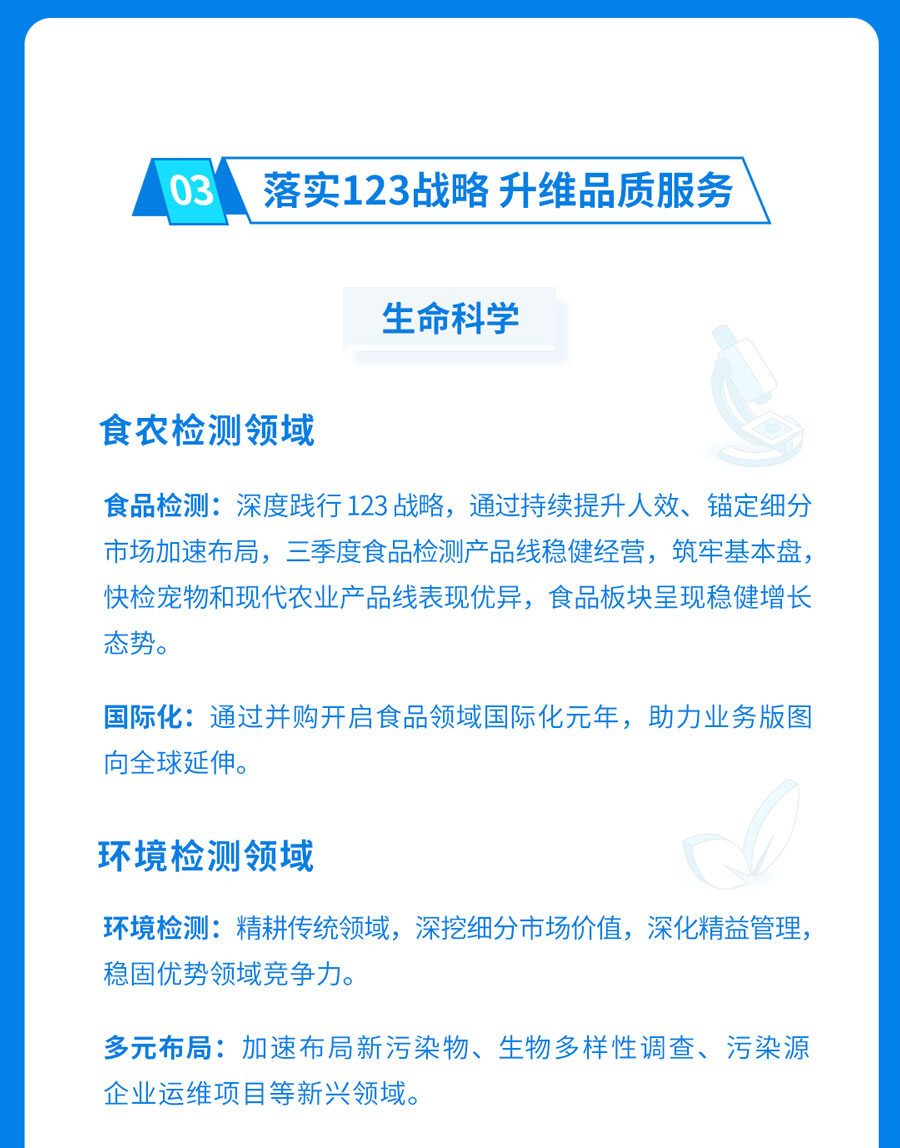 03 落实123战略 升维品质服务

生命科学

食农检测领域

食品检测：深度践行123战略，通过持续提升人效、锚定细分市场加速布局，三季度食品检测产品线稳健经营，筑牢基本盘，快检宠物和现代农业产品线表现优异，食品板块呈现稳健增长态势。

国际化：通过并购开启食品领域国际化元年，助力业务版图向全球延伸。

环境检测领域

环境检测：精耕传统领域，深挖细分市场价值，深化精益管理，稳固优势领域竞争力。

多元布局：加速布局新污染物、生物多样性调查、污染源企业运维项目等新兴领域。